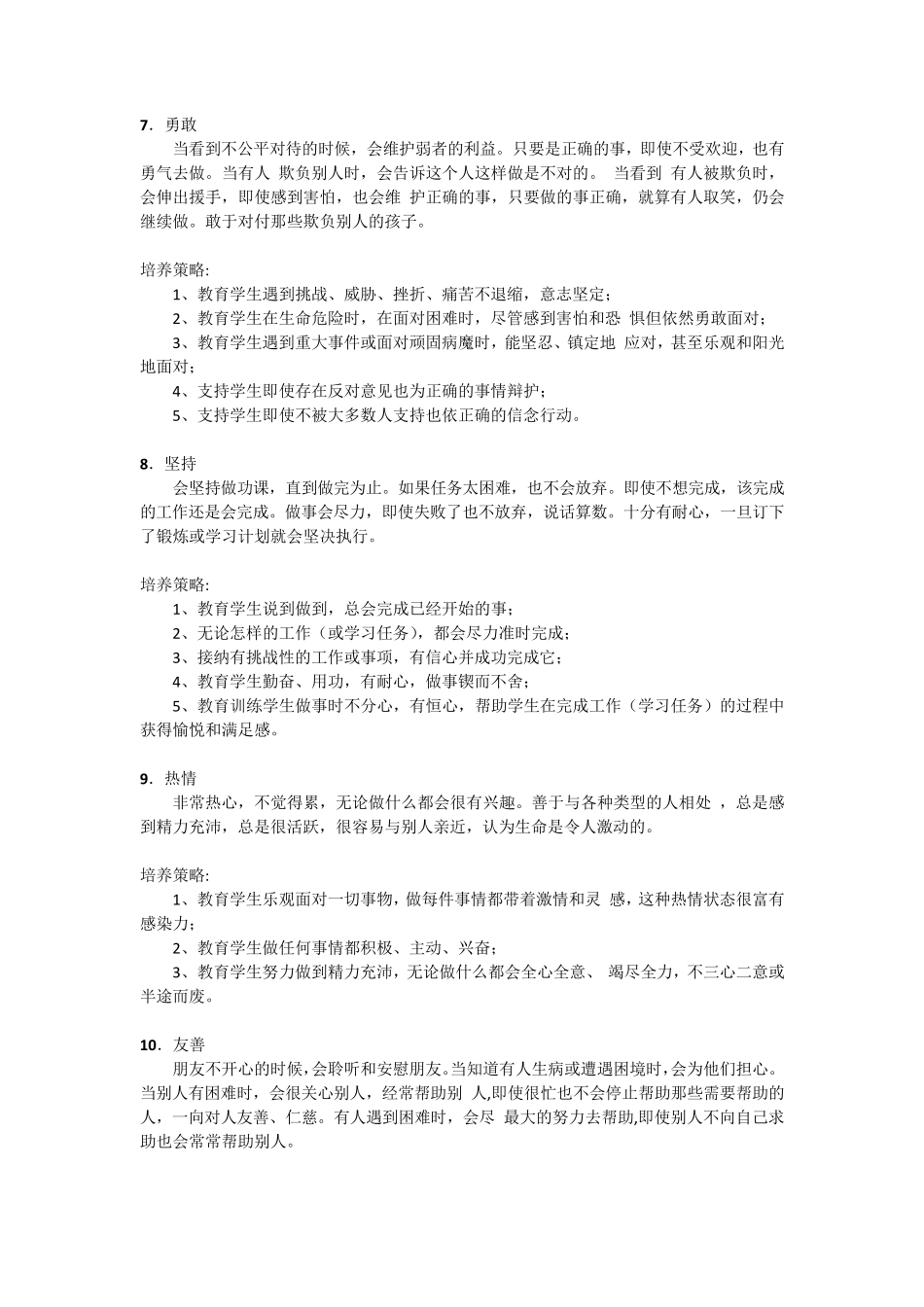 7．勇敢

当看到不公平对待的时候，会维护弱者的利益。只要是正确的事，即使不受欢迎，也有勇气去做。当有人 欺负别人时，会告诉这个人这样做是不对的。 当看到 有人被欺负时，会伸出援手，即使感到害怕，也会维 护正确的事，只要做的事正确，就算有人取笑，仍会继续做。敢于对付那些欺负别人的孩子。

培养策略:

1、教育学生遇到挑战、威胁、挫折、痛苦不退缩，意志坚定；

2、教育学生在生命危险时，在面对困难时，尽管感到害怕和恐 惧但依然勇敢面对；

3、教育学生遇到重大事件或面对顽固病魔时，能坚忍、镇定地 应对，甚至乐观和阳光地面对；

4、支持学生即使存在反对意见也为正确的事情辩护；

5、支持学生即使不被大多数人支持也依正确的信念行动。

8．坚持

会坚持做功课，直到做完为止。如果任务太困难，也不会放弃。即使不想完成，该完成的工作还是会完成。做事会尽力，即使失败了也不放弃，说话算数。十分有耐心，一旦订下了锻炼或学习计划就会坚决执行。

培养策略:

1、教育学生说到做到，总会完成已经开始的事；

2、无论怎样的工作（或学习任务），都会尽力准时完成；

3、接纳有挑战性的工作或事项，有信心并成功完成它；

4、教育学生勤奋、用功，有耐心，做事锲而不舍；

5、教育训练学生做事时不分心，有恒心，帮助学生在完成工作（学习任务）的过程中获得愉悦和满足感。

9．热情

非常热心，不觉得累，无论做什么都会很有兴趣。善于与各种类型的人相处 ，总是感到精力充沛，总是很活跃，很容易与别人亲近，认为生命是令人激动的。

培养策略:

1、教育学生乐观面对一切事物，做每件事情都带着激情和灵 感，这种热情状态很富有感染力；

2、教育学生做任何事情都积极、主动、兴奋；

3、教育学生努力做到精力充沛，无论做什么都会全心全意、 竭尽全力，不三心二意或半途而废。

10．友善

朋友不开心的时候，会聆听和安慰朋友。当知道有人生病或遭遇困境时，会为他们担心。当别人有困难时，会很关心别人，经常帮助别 人,即使很忙也不会停止帮助那些需要帮助的人，一向对人友善、仁慈。有人遇到困难时，会尽 最大的努力去帮助,即使别人不向自己求助也会常常帮助别人。